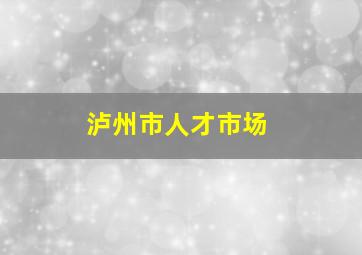 泸州市人才市场